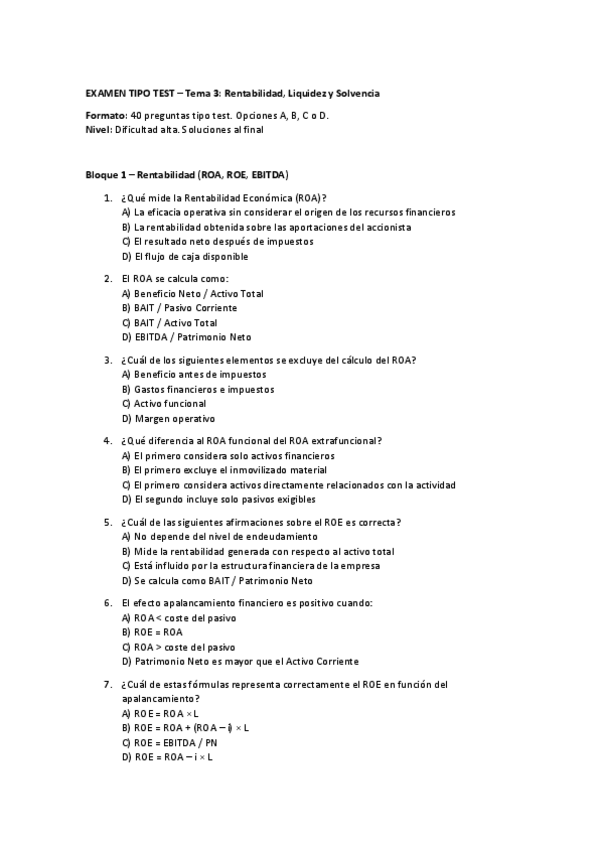 EXAMEN TIPO TEST – Tema 3: Rentabilidad, Liquidez y Solvencia

Formato: 40 preguntas tipo test. Opciones A, B, C o D.
Nivel: Dificultad alta. Soluciones al final

Bloque 1 – Rentabilidad (ROA, ROE, EBITDA)

1. ¿Qué mide la Rentabilidad Económica (ROA)?
A) La eficacia operativa sin considerar el origen de los recursos financieros
B) La rentabilidad obtenida sobre las aportaciones del accionista
C) El resultado neto después de impuestos
D) El flujo de caja disponible

2. El ROA se calcula como:
A) Beneficio Neto / Activo Total
B) BAIT / Pasivo Corriente
C) BAIT / Activo Total
D) EBITDA / Patrimonio Neto

3. ¿Cuál de los siguientes elementos se excluye del cálculo del ROA?
A) Beneficio antes de impuestos
B) Gastos financieros e impuestos
C) Activo funcional
D) Margen operativo

4. ¿Qué diferencia al ROA funcional del ROA extrafuncional?
A) El primero considera solo activos financieros
B) El primero excluye el inmovilizado material
C) El primero considera activos directamente relacionados con la actividad
D) El segundo incluye solo pasivos exigibles

5. ¿Cuál de las siguientes afirmaciones sobre el ROE es correcta?
A) No depende del nivel de endeudamiento
B) Mide la rentabilidad generada con respecto al activo total
C) Está influido por la estructura financiera de la empresa
D) Se calcula como BAIT / Patrimonio Neto

6. El efecto apalancamiento financiero es positivo cuando:
A) ROA < coste del pasivo
B) ROE = ROA
C) ROA > coste del pasivo
D) Patrimonio Neto es mayor que el Activo Corriente

7. ¿Cuál de estas fórmulas representa correctamente el ROE en función del apalancamiento?
A) ROE = ROA × L
B) ROE = ROA + (ROA – i) × L
C) ROE = EBITDA / PN
D) ROE = ROA – i × L